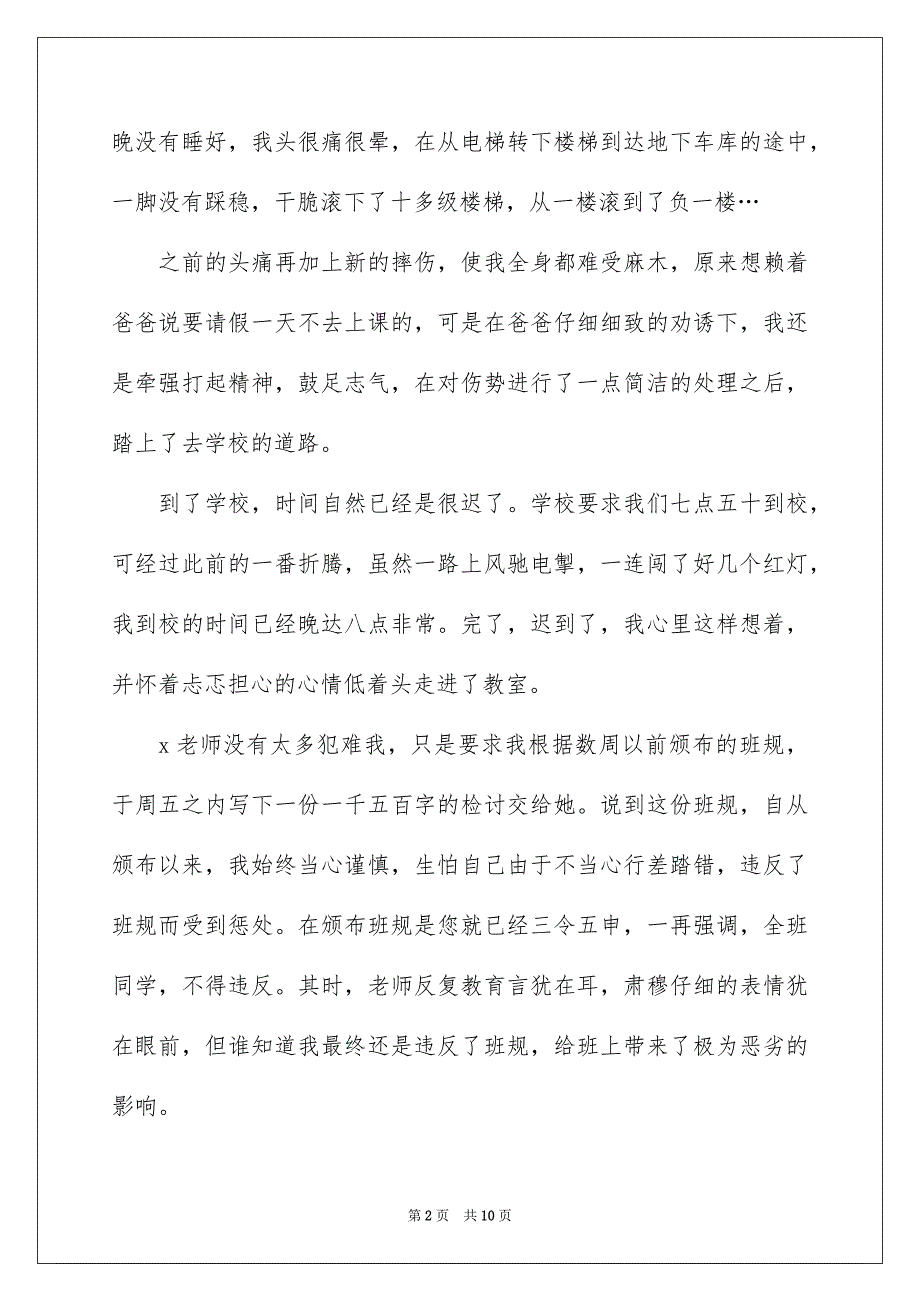 晚没有睡好，我头很痛很晕，在从电梯转下楼梯到达地下车库的途中，一脚没有踩稳，干脆滚下了十多级楼梯，从一楼滚到了负一楼…

之前的头痛再加上新的摔伤，使我全身都难受麻木，原来想赖着爸爸说要请假一天不去上课的，可是在爸爸仔细细致的劝诱下，我还是牵强打起精神，鼓足志气，在对伤势进行了一点简洁的处理之后，踏上了去学校的道路。

到了学校，时间自然已经是很迟了。学校要求我们七点五十到校，可经过此前的一番折腾，虽然一路上风驰电掣，一连闯了好几个红灯，我到校的时间已经晚达八点非常。完了，迟到了，我心里这样想着，并怀着忐忑担心的心情低着头走进了教室。

x 老师没有太多犯难我，只是要求我根据数周以前颁布的班规，于周五之内写下一份一千五百字的检讨交给她。说到这份班规，自从颁布以来，我始终当心谨慎，生怕自己由于不当心行差踏错，违反了班规而受到惩处。在颁布班规是您就已经三令五申，一再强调，全班同学，不得违反。其时，老师反复教育言犹在耳，肃穆仔细的表情犹在眼前，但谁知道我最终还是违反了班规，给班上带来了极为恶劣的影响。

第 2 页　共 10 页